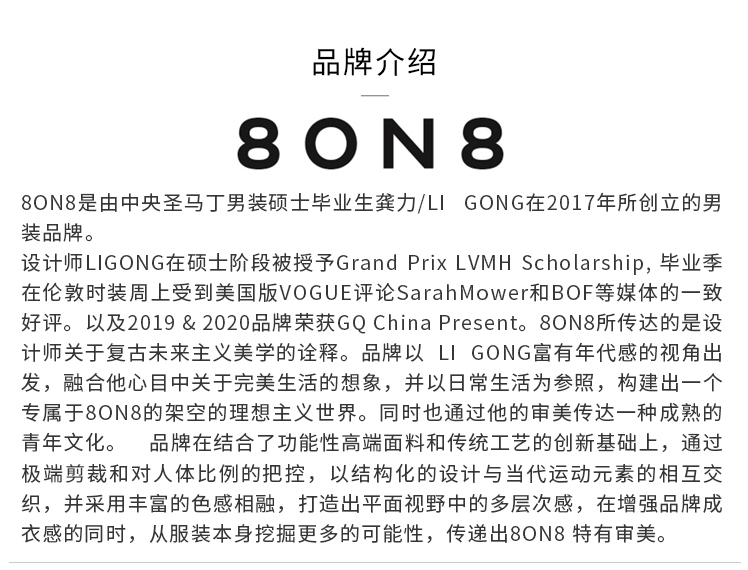 品牌介绍

8ON8

8ON8是由中央圣马丁男装硕士毕业生龚力/LI GONG在2017年所创立的男装品牌。
设计师LIGONG在硕士阶段被授予Grand Prix LVMH Scholarship, 毕业季在伦敦时装周上受到美国版VOGUE评论SarahMower和BOF等媒体的一致好评。以及2019 & 2020品牌荣获GQ China Present。8ON8所传达的是设计师关于复古未来主义美学的诠释。品牌以 LI GONG富有年代感的视角出发，融合他心目中关于完美生活的想象，并以日常生活为参照，构建出一个专属于8ON8的架空的理想主义世界。同时也通过他的审美传达一种成熟的青年文化。 品牌在结合了功能性高端面料和传统工艺的创新基础上，通过极端剪裁和对人体比例的把控，以结构化的设计与当代运动元素的相互交织，并采用丰富的色感相融，打造出平面视野中的多层次感，在增强品牌成衣感的同时，从服装本身挖掘更多的可能性，传递出8ON8 特有审美。